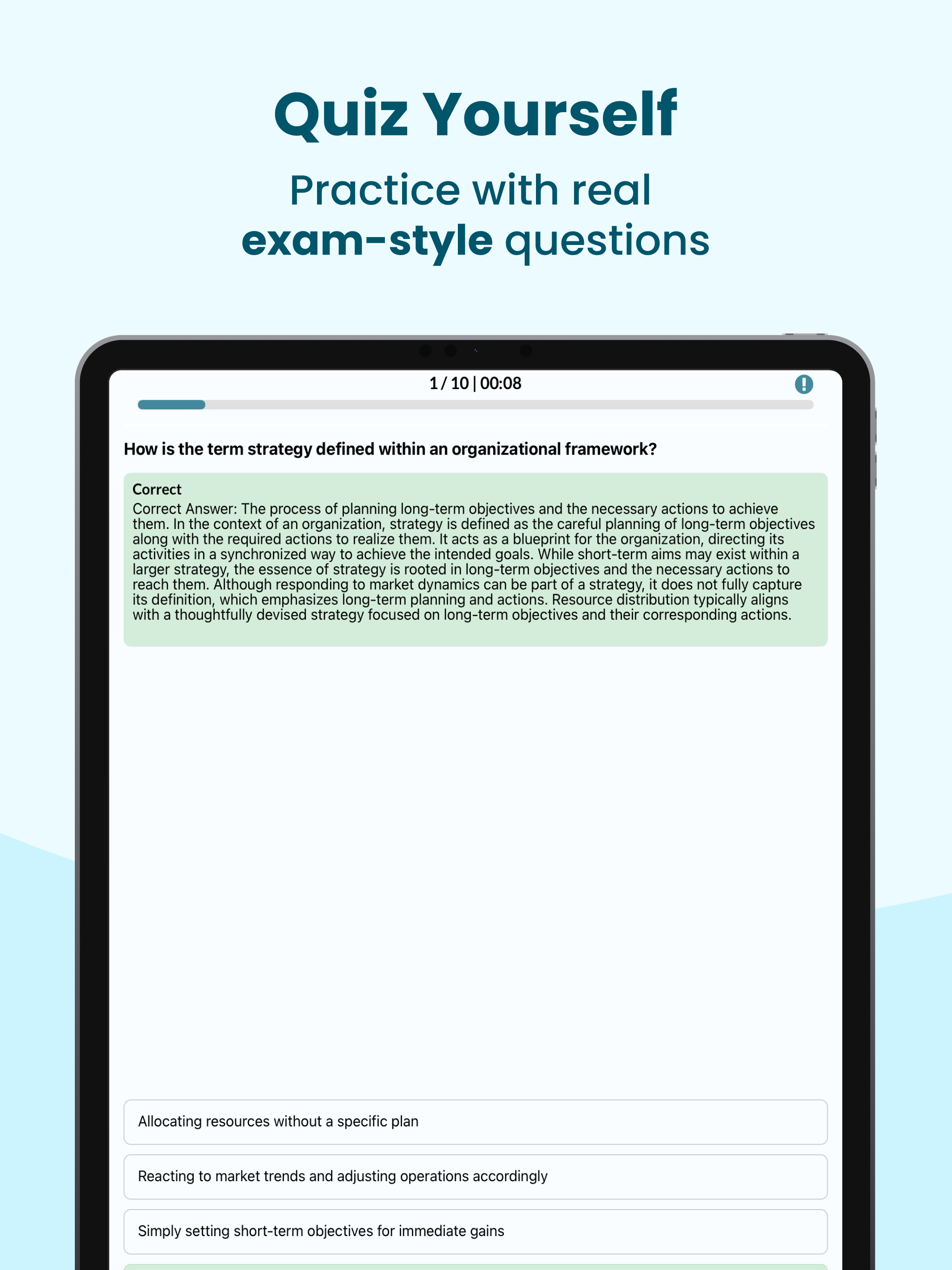 Quiz Yourself

Practice with real exam-style questions

1 / 10 | 00:08

How is the term strategy defined within an organizational framework?

Correct
Correct Answer: The process of planning long-term objectives and the necessary actions to achieve them. In the context of an organization, strategy is defined as the careful planning of long-term objectives along with the required actions to realize them. It acts as a blueprint for the organization, directing its activities in a synchronized way to achieve the intended goals. While short-term aims may exist within a larger strategy, the essence of strategy is rooted in long-term objectives and the necessary actions to reach them. Although responding to market dynamics can be part of a strategy, it does not fully capture its definition, which emphasizes long-term planning and actions. Resource distribution typically aligns with a thoughtfully devised strategy focused on long-term objectives and their corresponding actions.

Allocating resources without a specific plan

Reacting to market trends and adjusting operations accordingly

Simply setting short-term objectives for immediate gains